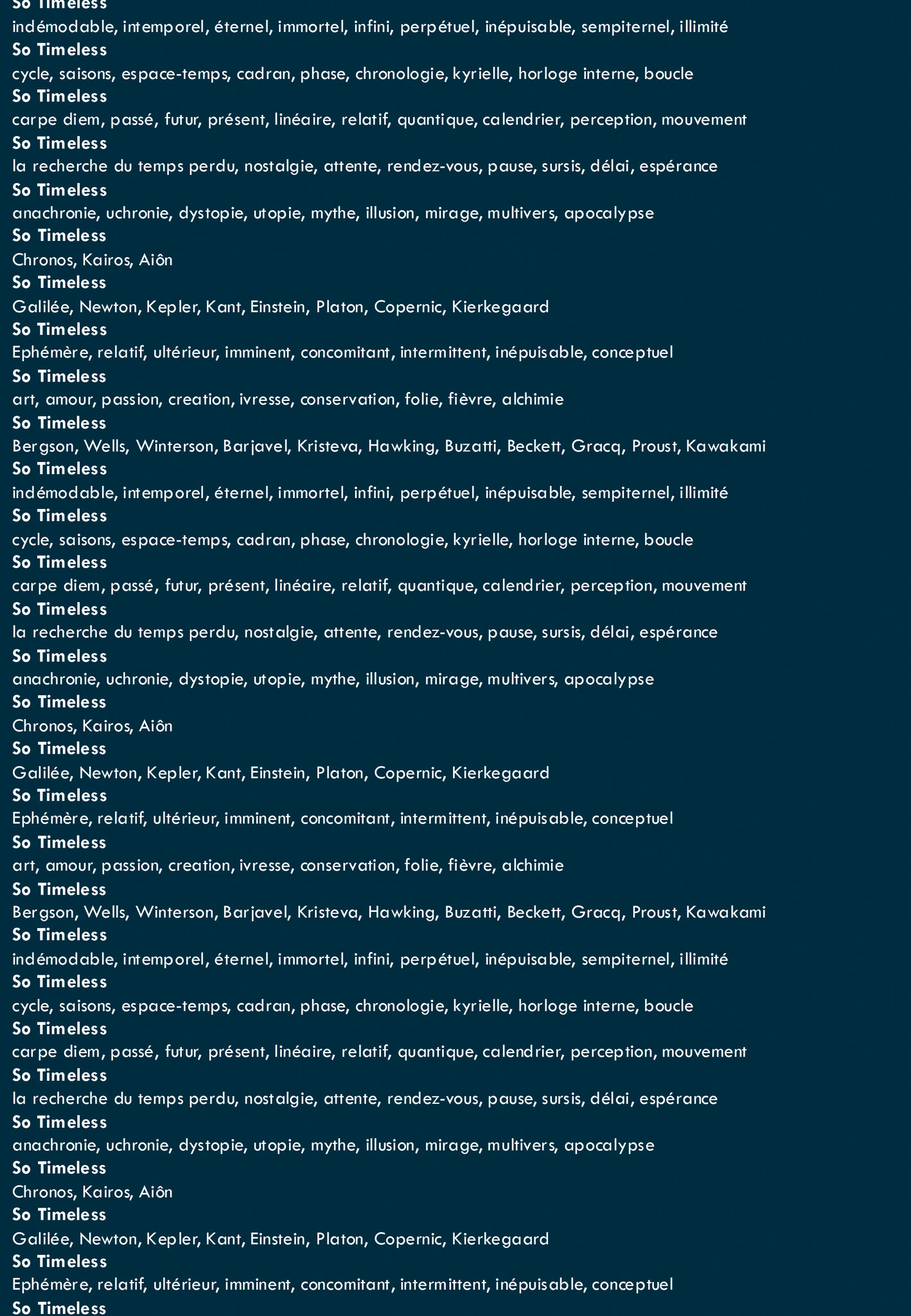 So Timeless
indémodable, intemporel, éternel, immortel, infini, perpétuel, inépuisable, sempiternel, illimité
So Timeless
cycle, saisons, espace-temps, cadran, phase, chronologie, kyrielle, horloge interne, boucle
So Timeless
carpe diem, passé, futur, présent, linéaire, relatif, quantique, calendrier, perception, mouvement
So Timeless
la recherche du temps perdu, nostalgie, attente, rendez-vous, pause, sursis, délai, espérance
So Timeless
anachronie, uchronie, dystopie, utopie, mythe, illusion, mirage, multivers, apocalypse
So Timeless
Chronos, Kairos, Aiôn
So Timeless
Galilée, Newton, Kepler, Kant, Einstein, Platon, Copernic, Kierkegaard
So Timeless
Ephémère, relatif, ultérieur, imminent, concomitant, intermittent, inépuisable, conceptuel
So Timeless
art, amour, passion, creation, ivresse, conservation, folie, fièvre, alchimie
So Timeless
Bergson, Wells, Winterson, Barjavel, Kristeva, Hawking, Buzatti, Beckett, Gracq, Proust, Kawakami
So Timeless
indémodable, intemporel, éternel, immortel, infini, perpétuel, inépuisable, sempiternel, illimité
So Timeless
cycle, saisons, espace-temps, cadran, phase, chronologie, kyrielle, horloge interne, boucle
So Timeless
carpe diem, passé, futur, présent, linéaire, relatif, quantique, calendrier, perception, mouvement
So Timeless
la recherche du temps perdu, nostalgie, attente, rendez-vous, pause, sursis, délai, espérance
So Timeless
anachronie, uchronie, dystopie, utopie, mythe, illusion, mirage, multivers, apocalypse
So Timeless
Chronos, Kairos, Aiôn
So Timeless
Galilée, Newton, Kepler, Kant, Einstein, Platon, Copernic, Kierkegaard
So Timeless
Ephémère, relatif, ultérieur, imminent, concomitant, intermittent, inépuisable, conceptuel
So Timeless
art, amour, passion, creation, ivresse, conservation, folie, fièvre, alchimie
So Timeless
Bergson, Wells, Winterson, Barjavel, Kristeva, Hawking, Buzatti, Beckett, Gracq, Proust, Kawakami
So Timeless
indémodable, intemporel, éternel, immortel, infini, perpétuel, inépuisable, sempiternel, illimité
So Timeless
cycle, saisons, espace-temps, cadran, phase, chronologie, kyrielle, horloge interne, boucle
So Timeless
carpe diem, passé, futur, présent, linéaire, relatif, quantique, calendrier, perception, mouvement
So Timeless
la recherche du temps perdu, nostalgie, attente, rendez-vous, pause, sursis, délai, espérance
So Timeless
anachronie, uchronie, dystopie, utopie, mythe, illusion, mirage, multivers, apocalypse
So Timeless
Chronos, Kairos, Aiôn
So Timeless
Galilée, Newton, Kepler, Kant, Einstein, Platon, Copernic, Kierkegaard
So Timeless
Ephémère, relatif, ultérieur, imminent, concomitant, intermittent, inépuisable, conceptuel
So Timeless